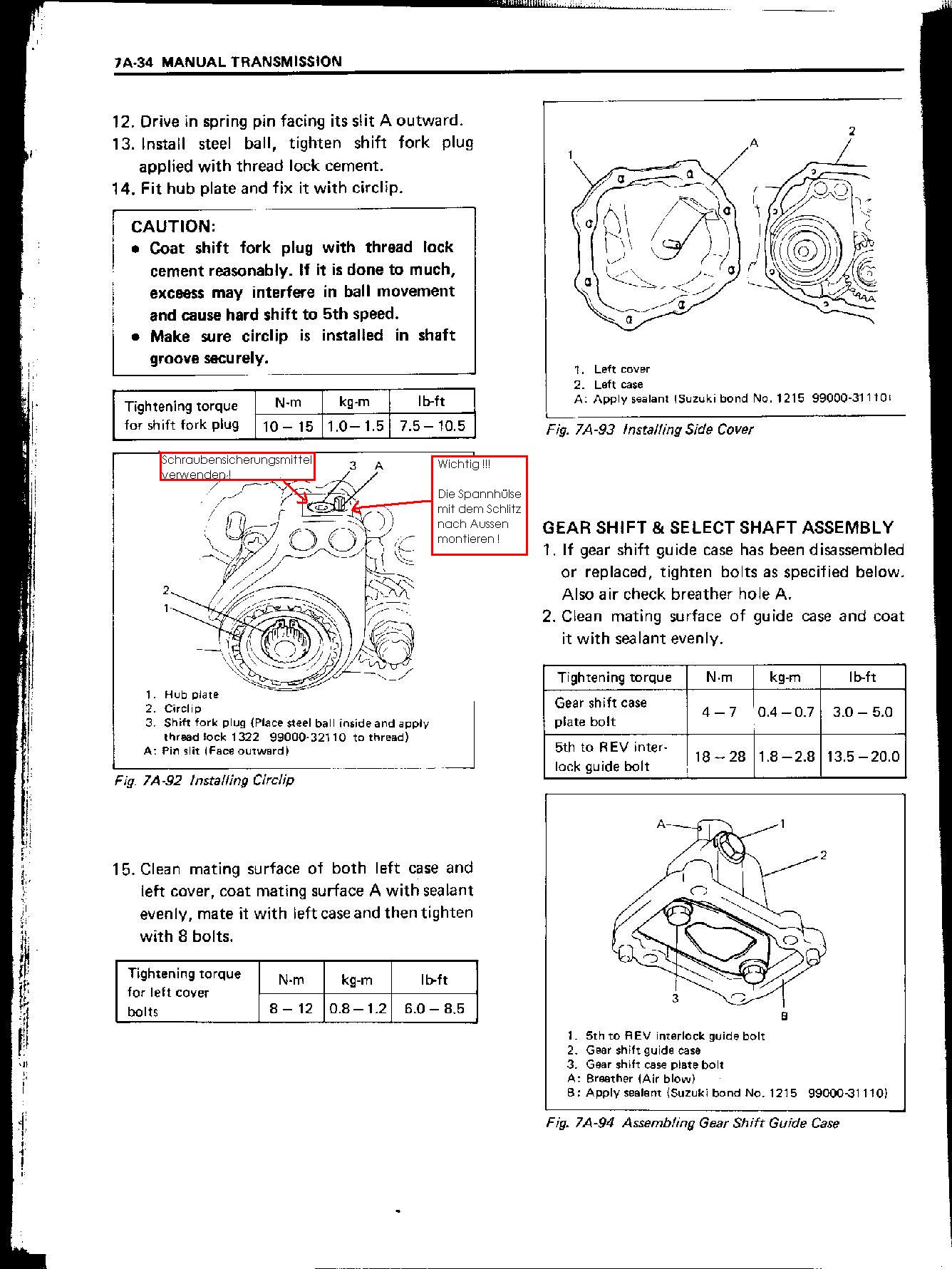 7A-34 MANUAL TRANSMISSION

12. Drive in spring pin facing its slit A outward.
13. Install steel ball, tighten shift fork plug applied with thread lock cement.
14. Fit hub plate and fix it with circlip.

CAUTION:
● Coat shift fork plug with thread lock cement reasonably. If it is done to much, excess may interfere in ball movement and cause hard shift to 5th speed.
● Make sure circlip is installed in shaft groove securely.

| Tightening torque for shift fork plug | N·m | kg-m | lb-ft |
|---|---|---|---|
| | 10 – 15 | 1.0 – 1.5 | 7.5 – 10.5 |

Schraubensicherungsmittel verwenden !

3 A

Wichtig !!!

Die Spannhülse mit dem Schlitz nach Aussen montieren !

2
1

1. Hub plate
2. Circlip
3. Shift fork plug (Place steel ball inside and apply thread lock 1322 99000-32110 to thread)
A: Pin slit (Face outward)

Fig. 7A-92 Installing Circlip

15. Clean mating surface of both left case and left cover, coat mating surface A with sealant evenly, mate it with left case and then tighten with 8 bolts.

| Tightening torque for left cover bolts | N·m | kg-m | lb-ft |
|---|---|---|---|
| | 8 – 12 | 0.8 – 1.2 | 6.0 – 8.5 |

1 A 2

1. Left cover
2. Left case
A: Apply sealant (Suzuki bond No. 1215 99000-31110)

Fig. 7A-93 Installing Side Cover

GEAR SHIFT & SELECT SHAFT ASSEMBLY
1. If gear shift guide case has been disassembled or replaced, tighten bolts as specified below. Also air check breather hole A.
2. Clean mating surface of guide case and coat it with sealant evenly.

| Tightening torque | N·m | kg-m | lb-ft |
|---|---|---|---|
| Gear shift case plate bolt | 4 – 7 | 0.4 – 0.7 | 3.0 – 5.0 |
| 5th to REV interlock guide bolt | 18 – 28 | 1.8 – 2.8 | 13.5 – 20.0 |

A 1 2 3 B

1. 5th to REV interlock guide bolt
2. Gear shift guide case
3. Gear shift case plate bolt
A: Breather (Air blow)
B: Apply sealant (Suzuki bond No. 1215 99000-31110)

Fig. 7A-94 Assembling Gear Shift Guide Case